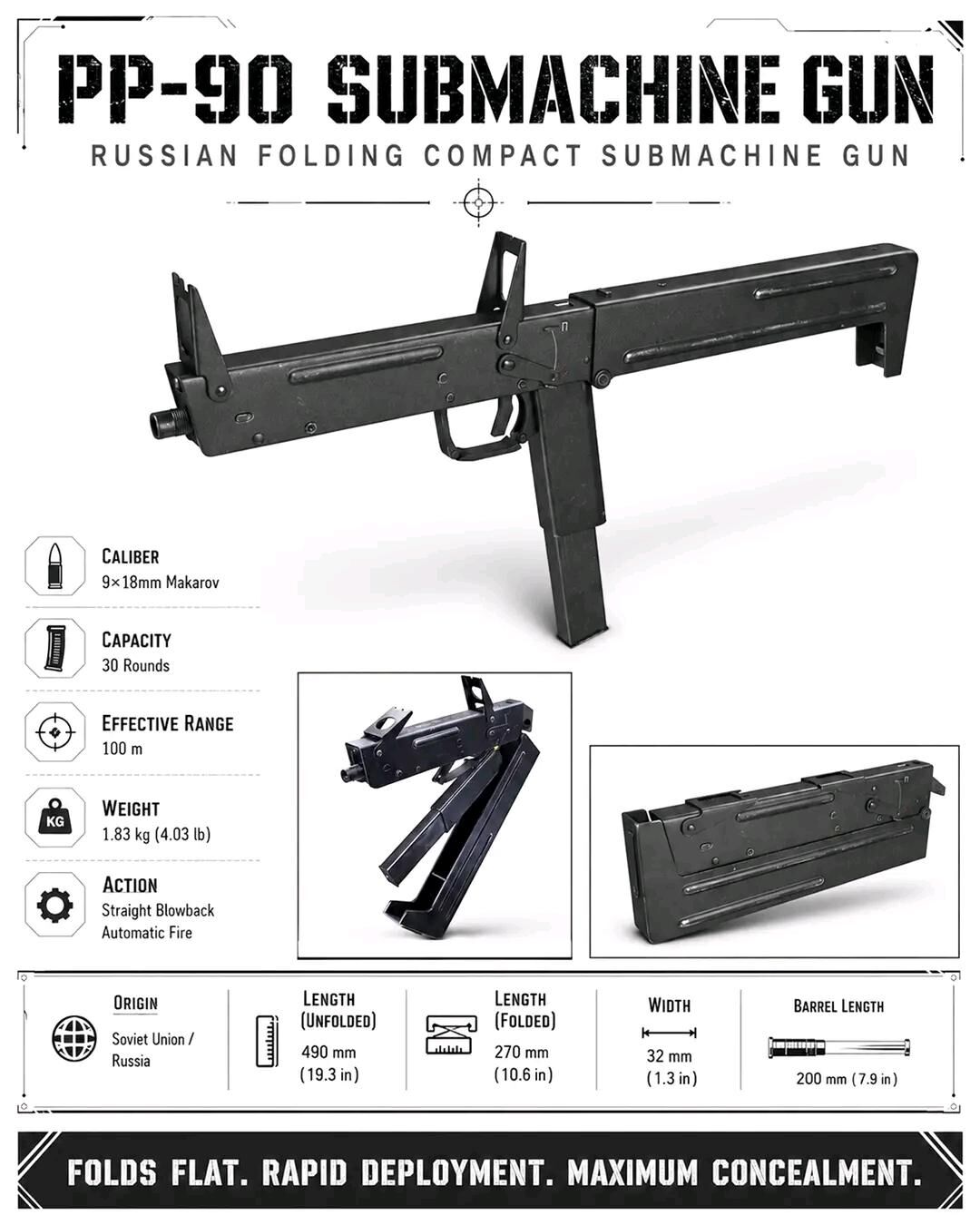 PP-90 SUBMACHINE GUN
RUSSIAN FOLDING COMPACT SUBMACHINE GUN

CALIBER
9×18mm Makarov

CAPACITY
30 Rounds

EFFECTIVE RANGE
100 m

KG
WEIGHT
1.83 kg (4.03 lb)

ACTION
Straight Blowback
Automatic Fire

ORIGIN
Soviet Union / Russia

LENGTH (UNFOLDED)
490 mm (19.3 in)

LENGTH (FOLDED)
270 mm (10.6 in)

WIDTH
32 mm (1.3 in)

BARREL LENGTH
200 mm (7.9 in)

FOLDS FLAT. RAPID DEPLOYMENT. MAXIMUM CONCEALMENT.